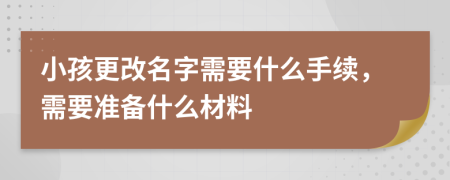 小孩更改名字需要什么手续，需要准备什么材料